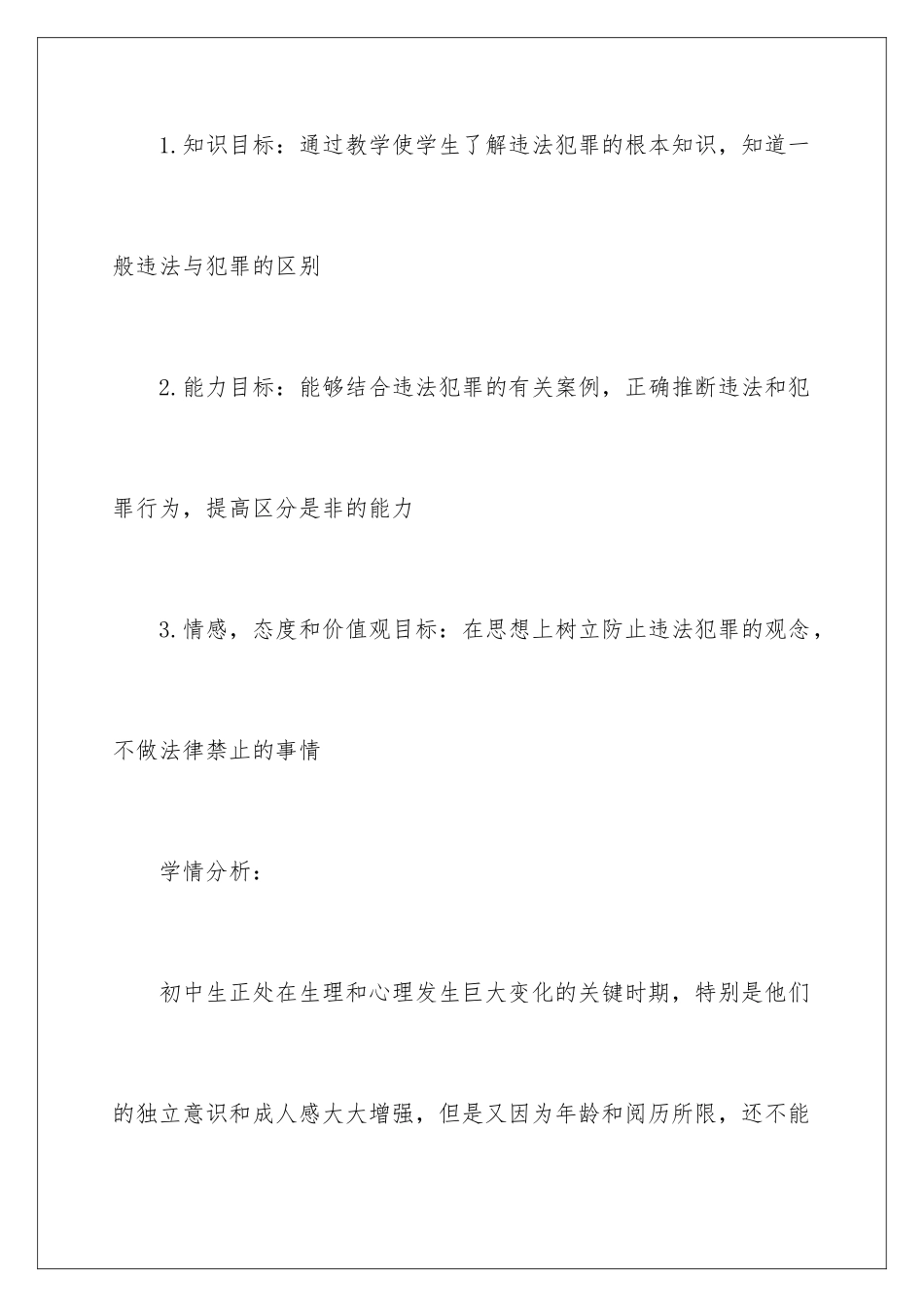 1.知识目标：通过教学使学生了解违法犯罪的根本知识，知道一般违法与犯罪的区别

2.能力目标：能够结合违法犯罪的有关案例，正确推断违法和犯罪行为，提高区分是非的能力

3.情感，态度和价值观目标：在思想上树立防止违法犯罪的观念，不做法律禁止的事情

学情分析：

初中生正处在生理和心理发生巨大变化的关键时期，特别是他们的独立意识和成人感大大增强，但是又因为年龄和阅历所限，还不能